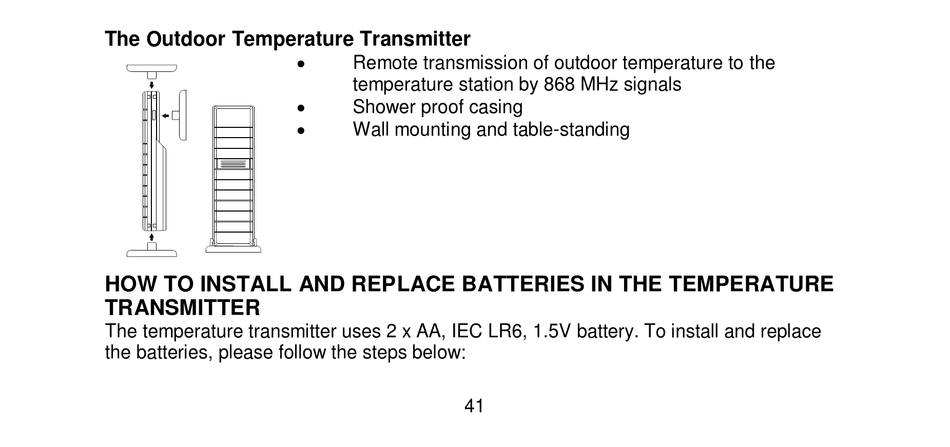 The Outdoor Temperature Transmitter

• Remote transmission of outdoor temperature to the temperature station by 868 MHz signals
• Shower proof casing
• Wall mounting and table-standing

HOW TO INSTALL AND REPLACE BATTERIES IN THE TEMPERATURE TRANSMITTER

The temperature transmitter uses 2 x AA, IEC LR6, 1.5V battery. To install and replace the batteries, please follow the steps below:

41